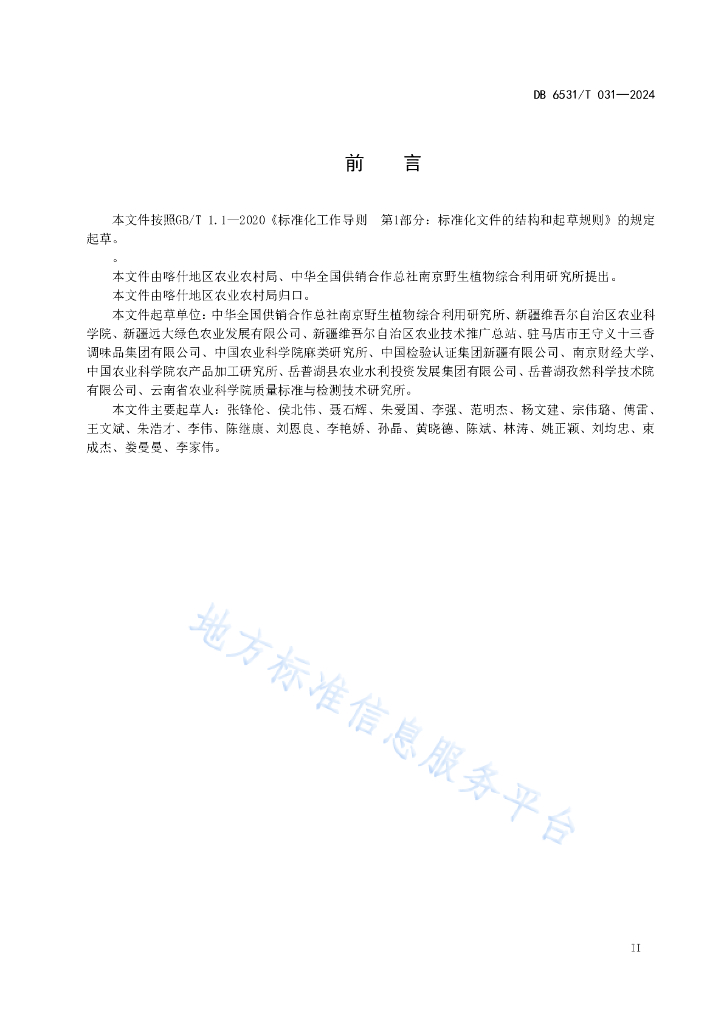 DB 6531/T 031—2024

前　言

本文件按照GB/T 1.1—2020《标准化工作导则　第1部分：标准化文件的结构和起草规则》的规定起草。

。

本文件由喀什地区农业农村局、中华全国供销合作总社南京野生植物综合利用研究所提出。

本文件由喀什地区农业农村局归口。

本文件起草单位：中华全国供销合作总社南京野生植物综合利用研究所、新疆维吾尔自治区农业科学院、新疆远大绿色农业发展有限公司、新疆维吾尔自治区农业技术推广总站、驻马店市王守义十三香调味品集团有限公司、中国农业科学院麻类研究所、中国检验认证集团新疆有限公司、南京财经大学、中国农业科学院农产品加工研究所、岳普湖县农业水利投资发展集团有限公司、岳普湖孜然科学技术院有限公司、云南省农业科学院质量标准与检测技术研究所。

本文件主要起草人：张锋伦、侯北伟、聂石辉、朱爱国、李强、范明杰、杨文建、宗伟璐、傅雷、王文斌、朱浩才、李伟、陈继康、刘恩良、李艳娇、孙晶、黄晓德、陈斌、林涛、姚正颖、刘均忠、束成杰、娄曼曼、李家伟。

地方标准信息服务平台

II